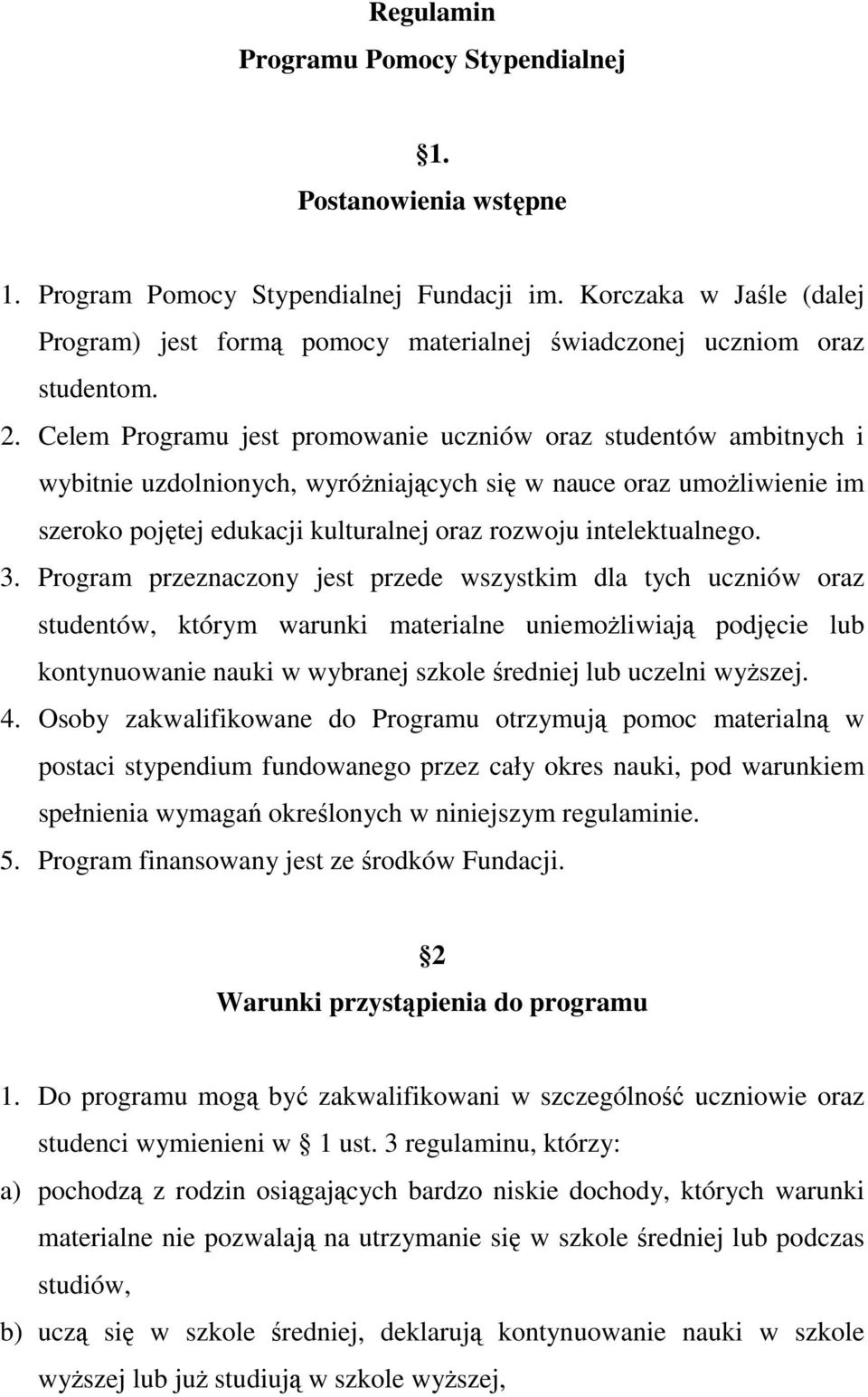 Regulamin
Programu Pomocy Stypendialnej

1.
Postanowienia wstępne

1. Program Pomocy Stypendialnej Fundacji im. Korczaka w Jaśle (dalej Program) jest formą pomocy materialnej świadczonej uczniom oraz studentom.
2. Celem Programu jest promowanie uczniów oraz studentów ambitnych i wybitnie uzdolnionych, wyróżniających się w nauce oraz umożliwienie im szeroko pojętej edukacji kulturalnej oraz rozwoju intelektualnego.
3. Program przeznaczony jest przede wszystkim dla tych uczniów oraz studentów, którym warunki materialne uniemożliwiają podjęcie lub kontynuowanie nauki w wybranej szkole średniej lub uczelni wyższej.
4. Osoby zakwalifikowane do Programu otrzymują pomoc materialną w postaci stypendium fundowanego przez cały okres nauki, pod warunkiem spełnienia wymagań określonych w niniejszym regulaminie.
5. Program finansowany jest ze środków Fundacji.

2
Warunki przystąpienia do programu

1. Do programu mogą być zakwalifikowani w szczególność uczniowie oraz studenci wymienieni w 1 ust. 3 regulaminu, którzy:
a) pochodzą z rodzin osiągających bardzo niskie dochody, których warunki materialne nie pozwalają na utrzymanie się w szkole średniej lub podczas studiów,
b) uczą się w szkole średniej, deklarują kontynuowanie nauki w szkole wyższej lub już studiują w szkole wyższej,